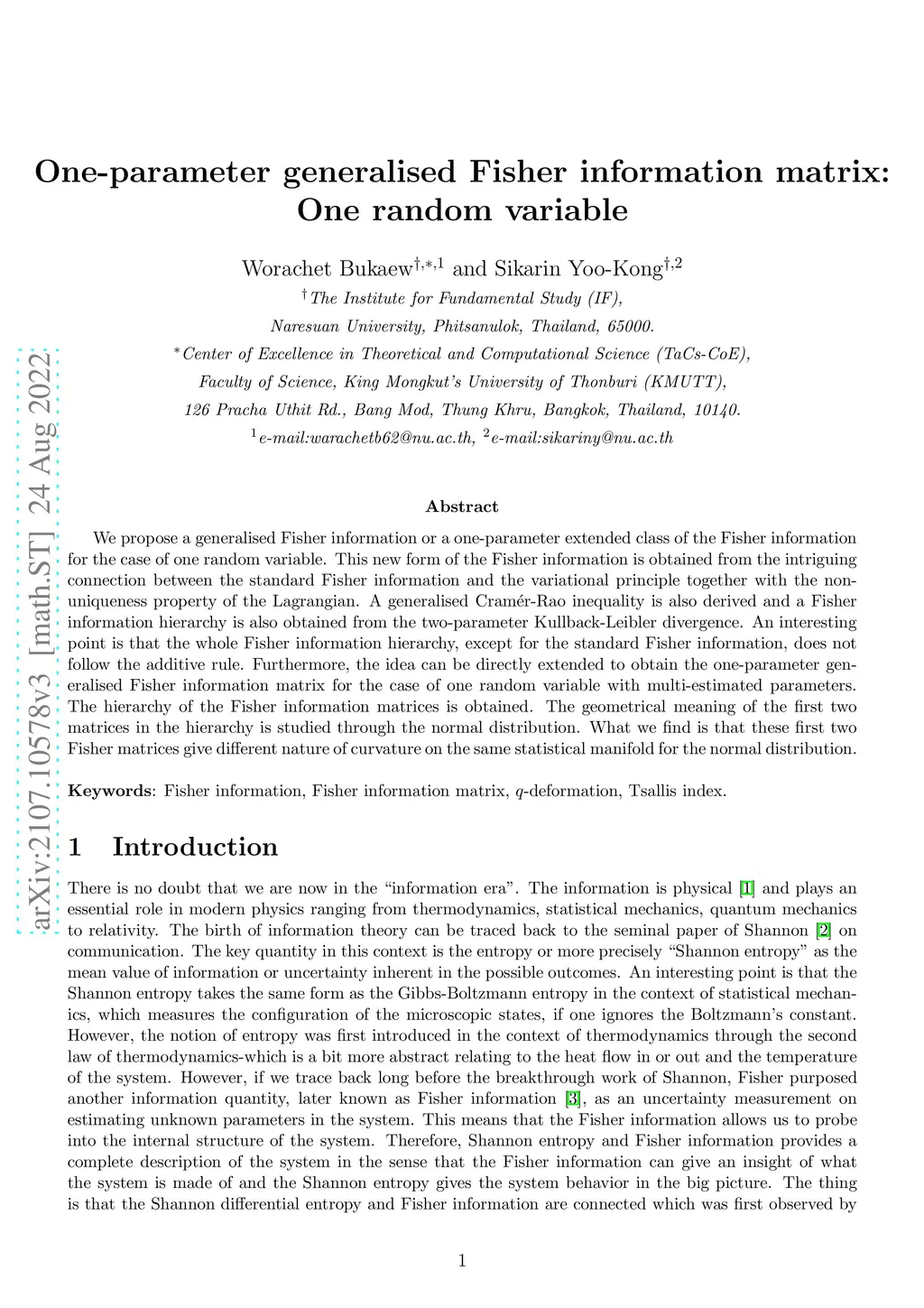 arXiv:2107.10578v3 [math.ST] 24 Aug 2022

One-parameter generalised Fisher information matrix: One random variable

Worachet Bukaew$^{\dagger,*,1}$ and Sikarin Yoo-Kong$^{\dagger,2}$

$^{\dagger}$The Institute for Fundamental Study (IF), Naresuan University, Phitsanulok, Thailand, 65000.

$^{*}$Center of Excellence in Theoretical and Computational Science (TaCs-CoE), Faculty of Science, King Mongkut's University of Thonburi (KMUTT), 126 Pracha Uthit Rd., Bang Mod, Thung Khru, Bangkok, Thailand, 10140.

$^{1}$e-mail:warachetb62@nu.ac.th, $^{2}$e-mail:sikariny@nu.ac.th

Abstract

We propose a generalised Fisher information or a one-parameter extended class of the Fisher information for the case of one random variable. This new form of the Fisher information is obtained from the intriguing connection between the standard Fisher information and the variational principle together with the non-uniqueness property of the Lagrangian. A generalised Cramér-Rao inequality is also derived and a Fisher information hierarchy is also obtained from the two-parameter Kullback-Leibler divergence. An interesting point is that the whole Fisher information hierarchy, except for the standard Fisher information, does not follow the additive rule. Furthermore, the idea can be directly extended to obtain the one-parameter generalised Fisher information matrix for the case of one random variable with multi-estimated parameters. The hierarchy of the Fisher information matrices is obtained. The geometrical meaning of the first two matrices in the hierarchy is studied through the normal distribution. What we find is that these first two Fisher matrices give different nature of curvature on the same statistical manifold for the normal distribution.

Keywords: Fisher information, Fisher information matrix, $q$-deformation, Tsallis index.

1 Introduction

There is no doubt that we are now in the "information era". The information is physical [1] and plays an essential role in modern physics ranging from thermodynamics, statistical mechanics, quantum mechanics to relativity. The birth of information theory can be traced back to the seminal paper of Shannon [2] on communication. The key quantity in this context is the entropy or more precisely "Shannon entropy" as the mean value of information or uncertainty inherent in the possible outcomes. An interesting point is that the Shannon entropy takes the same form as the Gibbs-Boltzmann entropy in the context of statistical mechanics, which measures the configuration of the microscopic states, if one ignores the Boltzmann's constant. However, the notion of entropy was first introduced in the context of thermodynamics through the second law of thermodynamics-which is a bit more abstract relating to the heat flow in or out and the temperature of the system. However, if we trace back long before the breakthrough work of Shannon, Fisher purposed another information quantity, later known as Fisher information [3], as an uncertainty measurement on estimating unknown parameters in the system. This means that the Fisher information allows us to probe into the internal structure of the system. Therefore, Shannon entropy and Fisher information provides a complete description of the system in the sense that the Fisher information can give an insight of what the system is made of and the Shannon entropy gives the system behavior in the big picture. The thing is that the Shannon differential entropy and Fisher information are connected which was first observed by

1